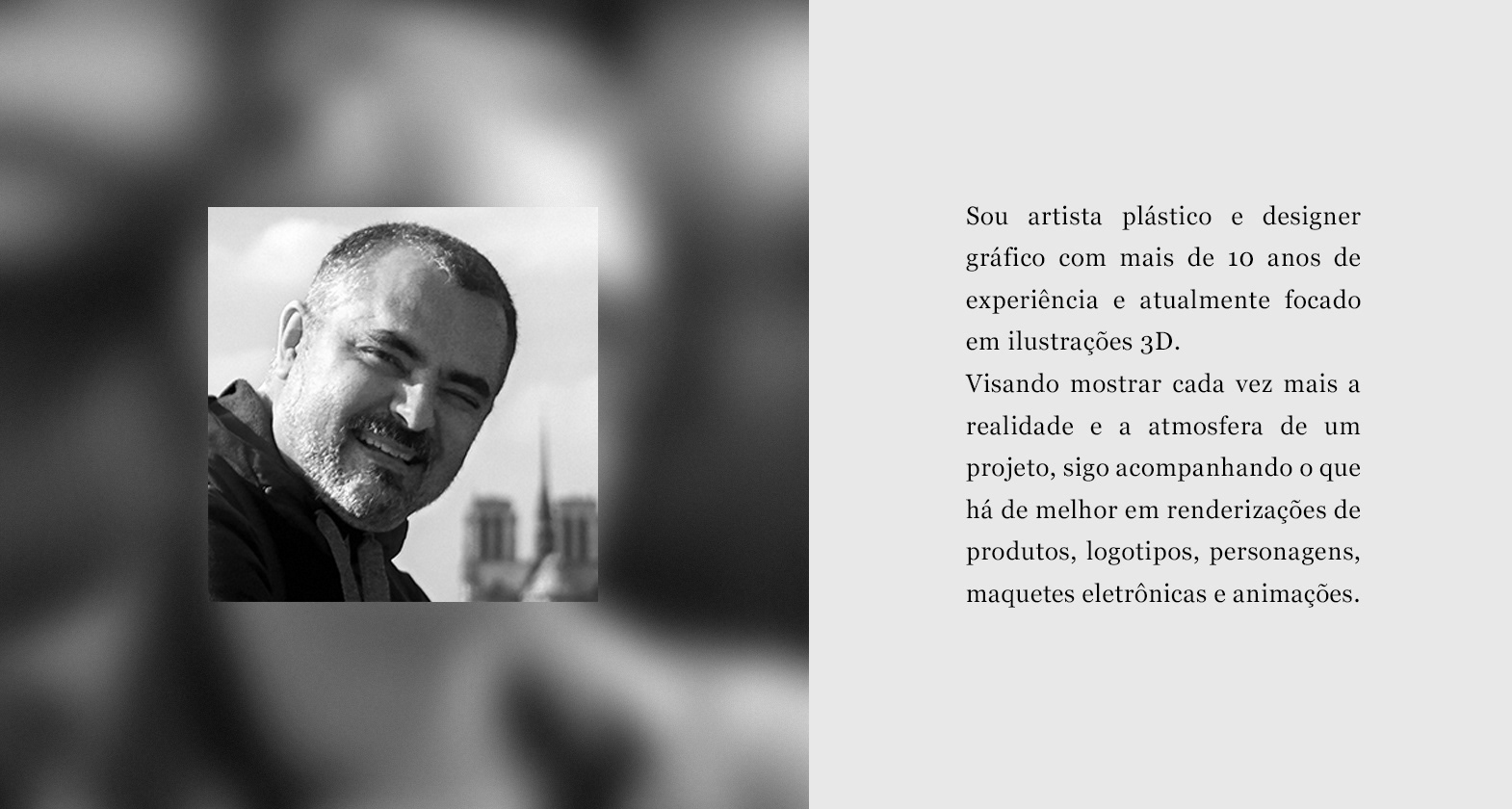 Sou artista plástico e designer gráfico com mais de 10 anos de experiência e atualmente focado em ilustrações 3D.

Visando mostrar cada vez mais a realidade e a atmosfera de um projeto, sigo acompanhando o que há de melhor em renderizações de produtos, logotipos, personagens, maquetes eletrônicas e animações.